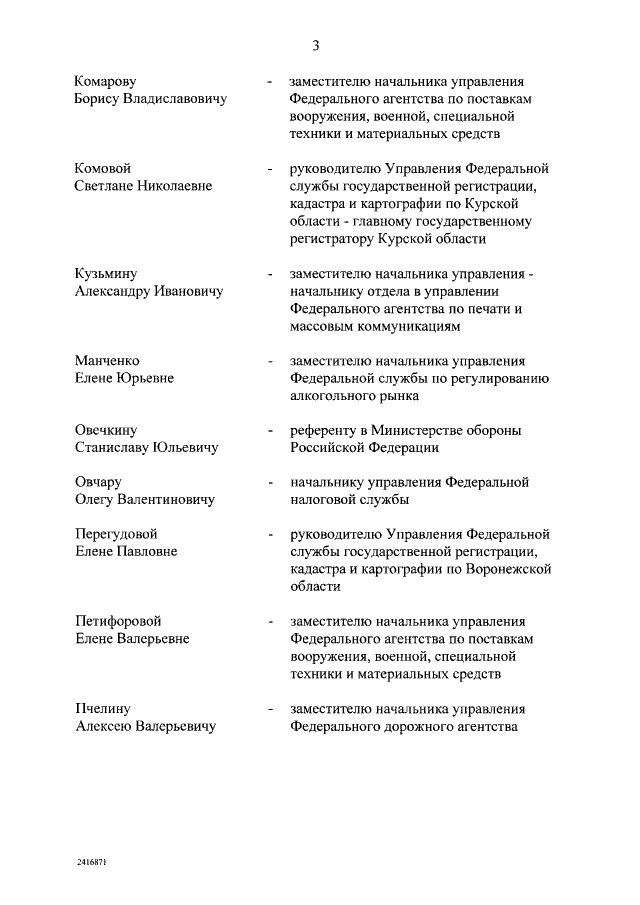 3

Комарову Борису Владиславовичу - заместителю начальника управления Федерального агентства по поставкам вооружения, военной, специальной техники и материальных средств

Комовой Светлане Николаевне - руководителю Управления Федеральной службы государственной регистрации, кадастра и картографии по Курской области - главному государственному регистратору Курской области

Кузьмину Александру Ивановичу - заместителю начальника управления - начальнику отдела в управлении Федерального агентства по печати и массовым коммуникациям

Манченко Елене Юрьевне - заместителю начальника управления Федеральной службы по регулированию алкогольного рынка

Овечкину Станиславу Юльевичу - референту в Министерстве обороны Российской Федерации

Овчару Олегу Валентиновичу - начальнику управления Федеральной налоговой службы

Перегудовой Елене Павловне - руководителю Управления Федеральной службы государственной регистрации, кадастра и картографии по Воронежской области

Петифоровой Елене Валерьевне - заместителю начальника управления Федерального агентства по поставкам вооружения, военной, специальной техники и материальных средств

Пчелину Алексею Валерьевичу - заместителю начальника управления Федерального дорожного агентства

2416871